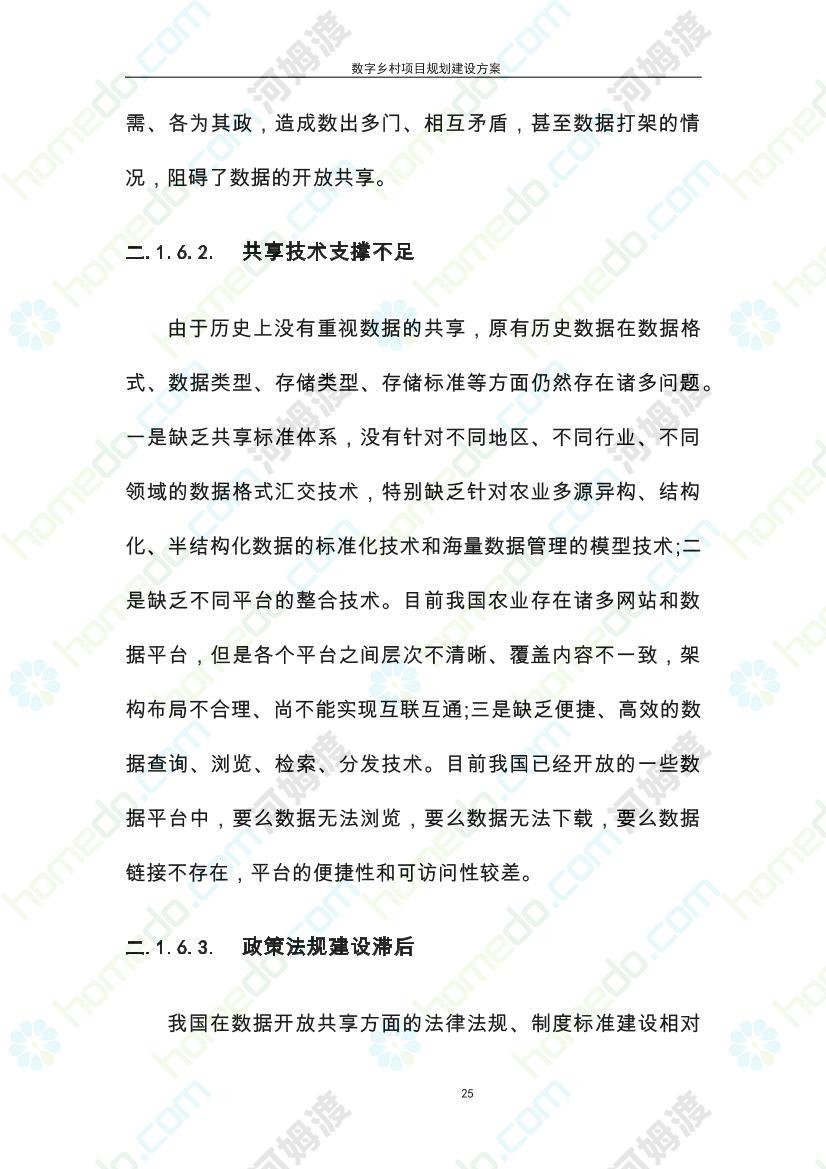 数字乡村项目规划建设方案

需、各为其政，造成数出多门、相互矛盾，甚至数据打架的情况，阻碍了数据的开放共享。

二.1.6.2.　共享技术支撑不足

由于历史上没有重视数据的共享，原有历史数据在数据格式、数据类型、存储类型、存储标准等方面仍然存在诸多问题。一是缺乏共享标准体系，没有针对不同地区、不同行业、不同领域的数据格式汇交技术，特别缺乏针对农业多源异构、结构化、半结构化数据的标准化技术和海量数据管理的模型技术;二是缺乏不同平台的整合技术。目前我国农业存在诸多网站和数据平台，但是各个平台之间层次不清晰、覆盖内容不一致，架构布局不合理、尚不能实现互联互通;三是缺乏便捷、高效的数据查询、浏览、检索、分发技术。目前我国已经开放的一些数据平台中，要么数据无法浏览，要么数据无法下载，要么数据链接不存在，平台的便捷性和可访问性较差。

二.1.6.3.　政策法规建设滞后

我国在数据开放共享方面的法律法规、制度标准建设相对

25

homedo.com 河姆渡